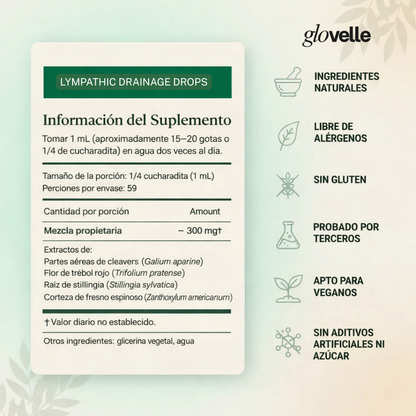 glovelle

LYMPATHIC DRAINAGE DROPS

Información del Suplemento

Tomar 1 mL (aproximadamente 15–20 gotas o 1/4 de cucharadita) en agua dos veces al dia.

Tamaño de la porción: 1/4 cucharadita (1 mL)
Perciones por envase: 59

| Cantidad por porción | Amount |
|---|---|
| Mezcla propietaria | – 300 mg† |

Extractos de:
Partes aéreas de cleavers (Galium aparine)
Flor de trébol rojo (Trifolium pratense)
Raíz de stillingia (Stillingia sylvatica)
Corteza de fresno espinoso (Zanthoxylum americanum)

† Valor diario no establecido.

Otros ingredientes: glicerina vegetal, agua

INGREDIENTES NATURALES

LIBRE DE ALÉRGENOS

SIN GLUTEN

PROBADO POR TERCEROS

APTO PARA VEGANOS

SIN ADITIVOS ARTIFICIALES NI AZÚCAR